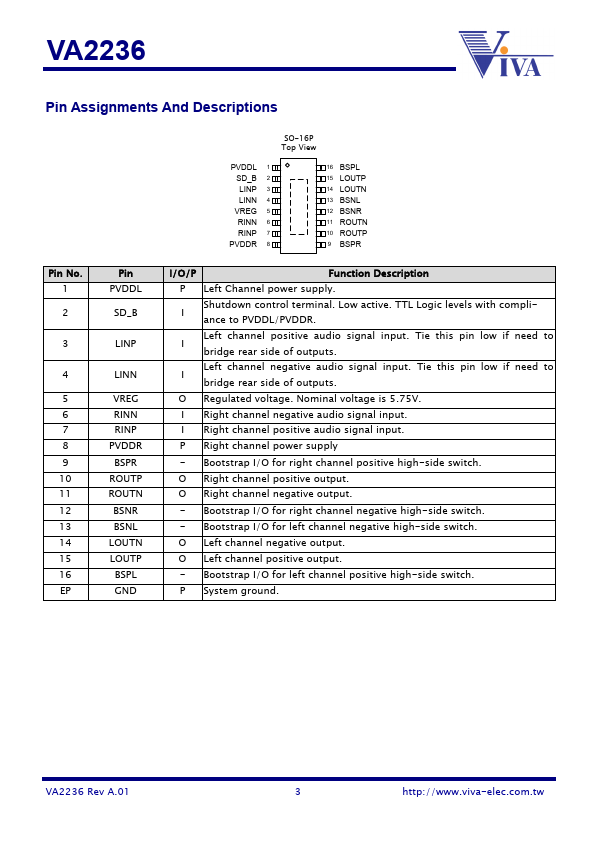 VA2236

VIVA

Pin Assignments And Descriptions

SO-16P
Top View

PVDDL 1
SD_B 2
LINP 3
LINN 4
VREG 5
RINN 6
RINP 7
PVDDR 8

16 BSPL
15 LOUTP
14 LOUTN
13 BSNL
12 BSNR
11 ROUTN
10 ROUTP
9 BSPR

| Pin No. | Pin | I/O/P | Function Description |
|---|---|---|---|
| 1 | PVDDL | P | Left Channel power supply. |
| 2 | SD_B | I | Shutdown control terminal. Low active. TTL Logic levels with compliance to PVDDL/PVDDR. |
| 3 | LINP | I | Left channel positive audio signal input. Tie this pin low if need to bridge rear side of outputs. |
| 4 | LINN | I | Left channel negative audio signal input. Tie this pin low if need to bridge rear side of outputs. |
| 5 | VREG | O | Regulated voltage. Nominal voltage is 5.75V. |
| 6 | RINN | I | Right channel negative audio signal input. |
| 7 | RINP | I | Right channel positive audio signal input. |
| 8 | PVDDR | P | Right channel power supply |
| 9 | BSPR | - | Bootstrap I/O for right channel positive high-side switch. |
| 10 | ROUTP | O | Right channel positive output. |
| 11 | ROUTN | O | Right channel negative output. |
| 12 | BSNR | - | Bootstrap I/O for right channel negative high-side switch. |
| 13 | BSNL | - | Bootstrap I/O for left channel negative high-side switch. |
| 14 | LOUTN | O | Left channel negative output. |
| 15 | LOUTP | O | Left channel positive output. |
| 16 | BSPL | - | Bootstrap I/O for left channel positive high-side switch. |
| EP | GND | P | System ground. |

VA2236 Rev A.01 3 http://www.viva-elec.com.tw